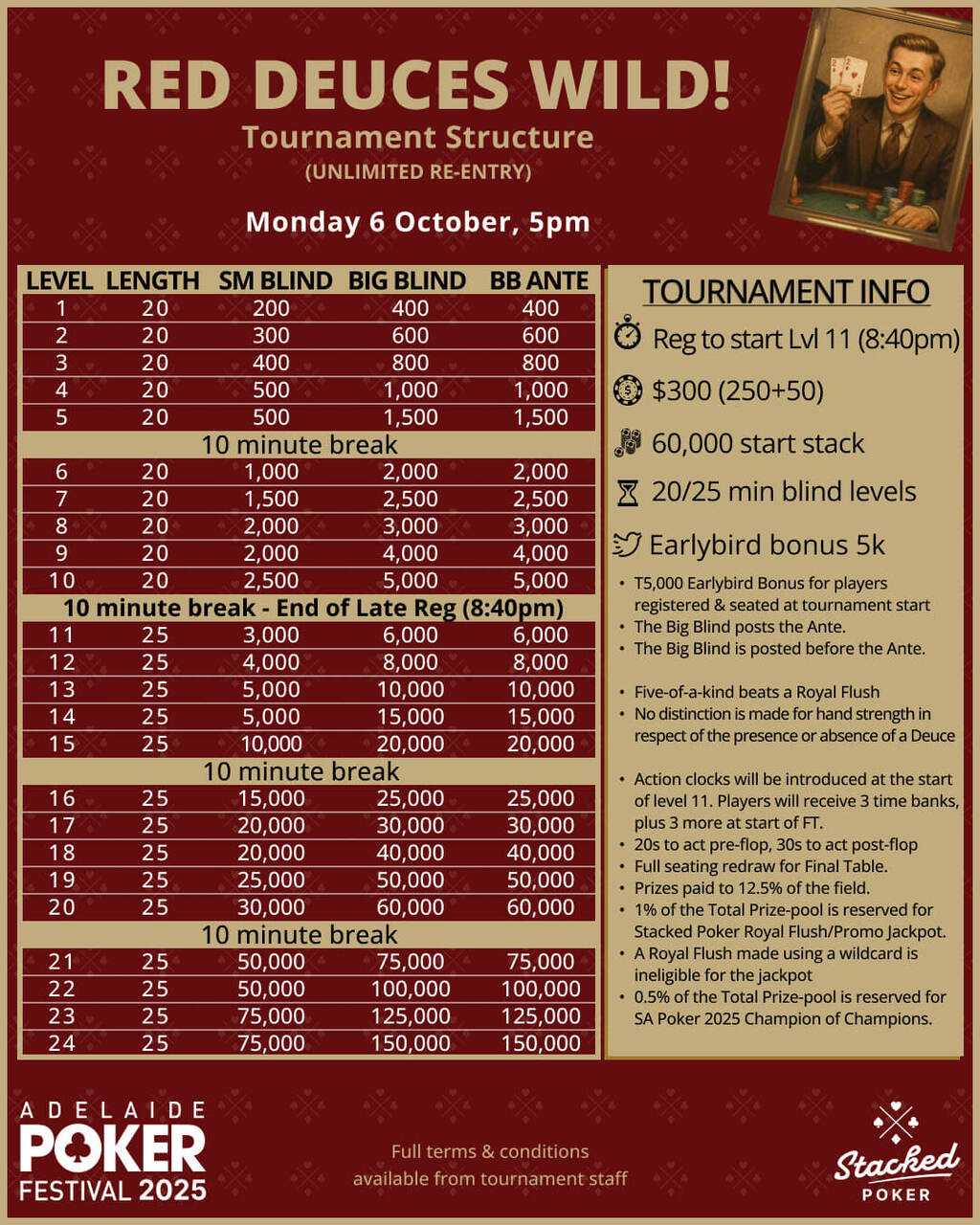 RED DEUCES WILD!

Tournament Structure

(UNLIMITED RE-ENTRY)

Monday 6 October, 5pm

| LEVEL | LENGTH | SM BLIND | BIG BLIND | BB ANTE |
|---|---|---|---|---|
| 1 | 20 | 200 | 400 | 400 |
| 2 | 20 | 300 | 600 | 600 |
| 3 | 20 | 400 | 800 | 800 |
| 4 | 20 | 500 | 1,000 | 1,000 |
| 5 | 20 | 500 | 1,500 | 1,500 |
| 10 minute break | | | | |
| 6 | 20 | 1,000 | 2,000 | 2,000 |
| 7 | 20 | 1,500 | 2,500 | 2,500 |
| 8 | 20 | 2,000 | 3,000 | 3,000 |
| 9 | 20 | 2,000 | 4,000 | 4,000 |
| 10 | 20 | 2,500 | 5,000 | 5,000 |
| 10 minute break - End of Late Reg (8:40pm) | | | | |
| 11 | 25 | 3,000 | 6,000 | 6,000 |
| 12 | 25 | 4,000 | 8,000 | 8,000 |
| 13 | 25 | 5,000 | 10,000 | 10,000 |
| 14 | 25 | 5,000 | 15,000 | 15,000 |
| 15 | 25 | 10,000 | 20,000 | 20,000 |
| 10 minute break | | | | |
| 16 | 25 | 15,000 | 25,000 | 25,000 |
| 17 | 25 | 20,000 | 30,000 | 30,000 |
| 18 | 25 | 20,000 | 40,000 | 40,000 |
| 19 | 25 | 25,000 | 50,000 | 50,000 |
| 20 | 25 | 30,000 | 60,000 | 60,000 |
| 10 minute break | | | | |
| 21 | 25 | 50,000 | 75,000 | 75,000 |
| 22 | 25 | 50,000 | 100,000 | 100,000 |
| 23 | 25 | 75,000 | 125,000 | 125,000 |
| 24 | 25 | 75,000 | 150,000 | 150,000 |

TOURNAMENT INFO

Reg to start Lvl 11 (8:40pm)

$300 (250+50)

60,000 start stack

20/25 min blind levels

Earlybird bonus 5k

• T5,000 Earlybird Bonus for players registered & seated at tournament start
• The Big Blind posts the Ante.
• The Big Blind is posted before the Ante.

• Five-of-a-kind beats a Royal Flush
• No distinction is made for hand strength in respect of the presence or absence of a Deuce

• Action clocks will be introduced at the start of level 11. Players will receive 3 time banks, plus 3 more at start of FT.
• 20s to act pre-flop, 30s to act post-flop
• Full seating redraw for Final Table.
• Prizes paid to 12.5% of the field.
• 1% of the Total Prize-pool is reserved for Stacked Poker Royal Flush/Promo Jackpot.
• A Royal Flush made using a wildcard is ineligible for the jackpot
• 0.5% of the Total Prize-pool is reserved for SA Poker 2025 Champion of Champions.

ADELAIDE POKER FESTIVAL 2025

Full terms & conditions available from tournament staff

Stacked POKER